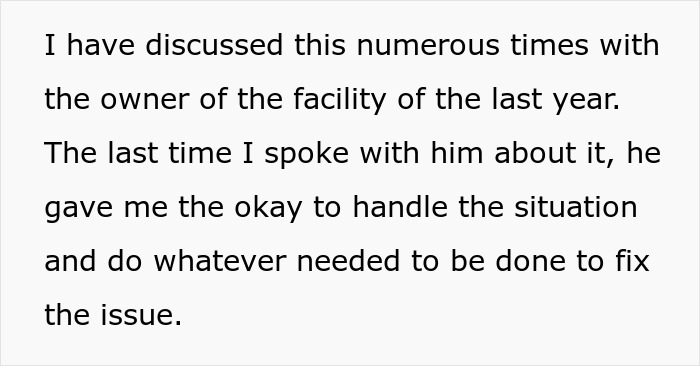 I have discussed this numerous times with the owner of the facility of the last year. The last time I spoke with him about it, he gave me the okay to handle the situation and do whatever needed to be done to fix the issue.